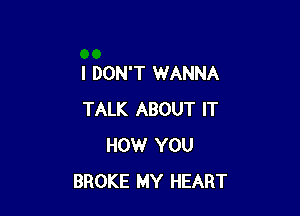 I DON'T WANNA
TALK ABOUT IT
HOW YOU
BROKE MY HEART